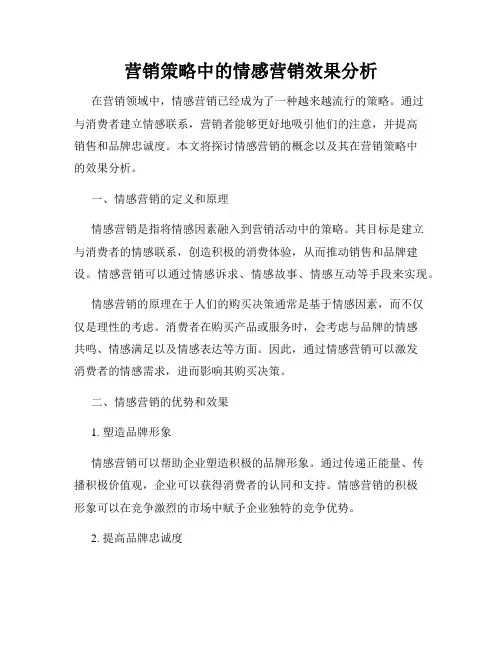 营销策略中的情感营销效果分析

在营销领域中，情感营销已经成为了一种越来越流行的策略。通过与消费者建立情感联系，营销者能够更好地吸引他们的注意，并提高销售和品牌忠诚度。本文将探讨情感营销的概念以及其在营销策略中的效果分析。

一、情感营销的定义和原理

情感营销是指将情感因素融入到营销活动中的策略。其目标是建立与消费者的情感联系，创造积极的消费体验，从而推动销售和品牌建设。情感营销可以通过情感诉求、情感故事、情感互动等手段来实现。

情感营销的原理在于人们的购买决策通常是基于情感因素，而不仅仅是理性的考虑。消费者在购买产品或服务时，会考虑与品牌的情感共鸣、情感满足以及情感表达等方面。因此，通过情感营销可以激发消费者的情感需求，进而影响其购买决策。

二、情感营销的优势和效果

1. 塑造品牌形象

情感营销可以帮助企业塑造积极的品牌形象。通过传递正能量、传播积极价值观，企业可以获得消费者的认同和支持。情感营销的积极形象可以在竞争激烈的市场中赋予企业独特的竞争优势。

2. 提高品牌忠诚度